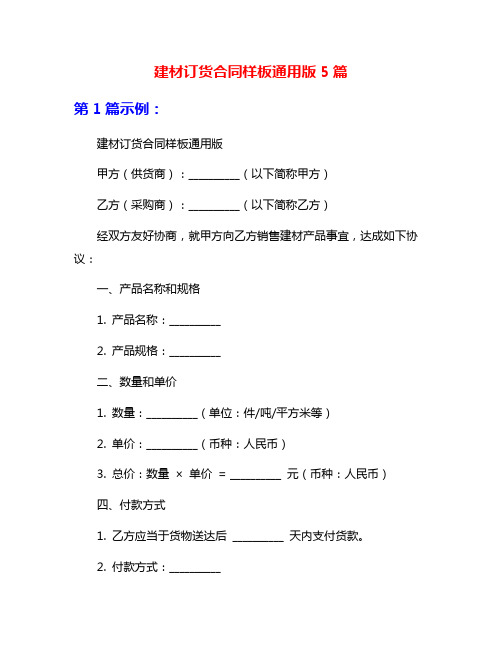 建材订货合同样板通用版 5 篇

第 1 篇示例：

建材订货合同样板通用版

甲方（供货商）：__________（以下简称甲方）

乙方（采购商）：__________（以下简称乙方）

经双方友好协商，就甲方向乙方销售建材产品事宜，达成如下协议：

一、产品名称和规格

1. 产品名称：__________

2. 产品规格：__________

二、数量和单价

1. 数量：__________（单位：件/吨/平方米等）

2. 单价：__________（币种：人民币）

3. 总价：数量 × 单价 = __________ 元（币种：人民币）

四、付款方式

1. 乙方应当于货物送达后 __________ 天内支付货款。

2. 付款方式：__________